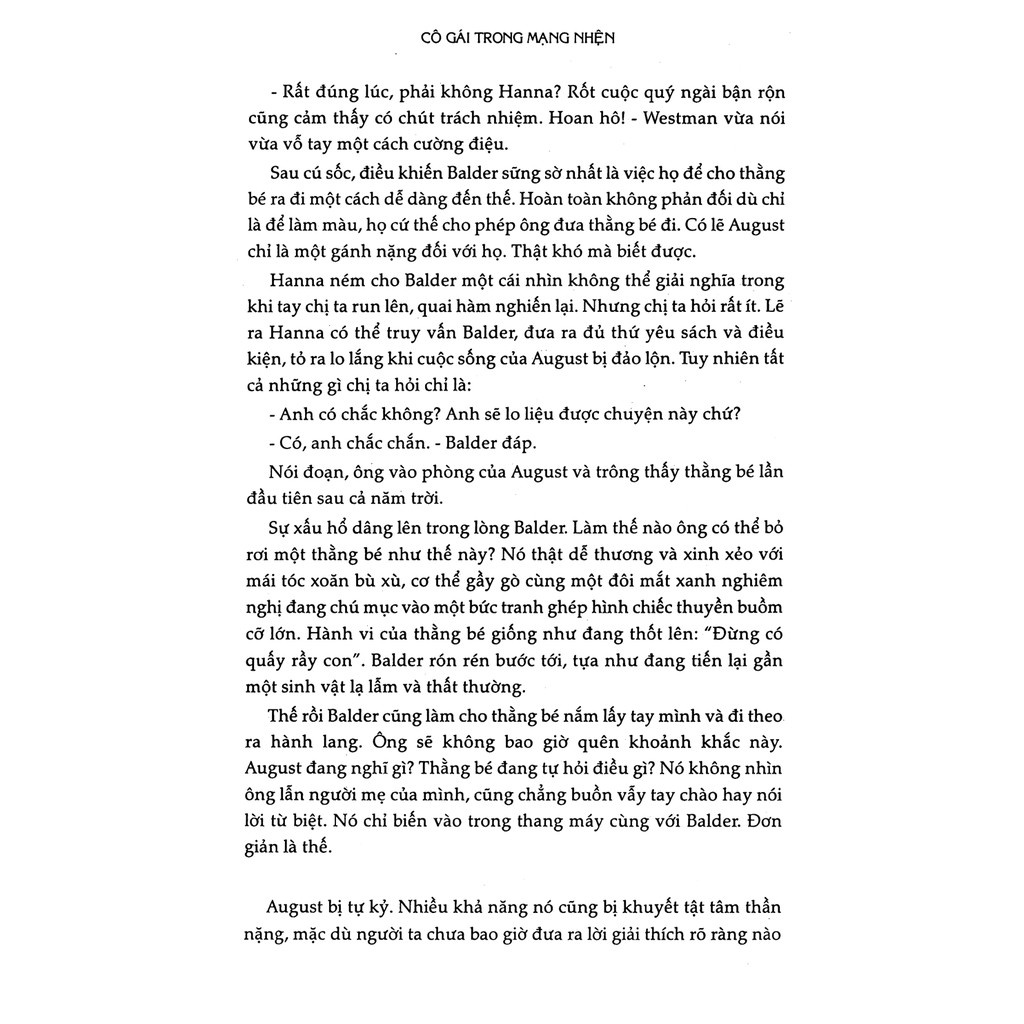 CÔ GÁI TRONG MẠNG NHỆN

- Rất đúng lúc, phải không Hanna? Rốt cuộc quý ngài bận rộn cũng cảm thấy có chút trách nhiệm. Hoan hô! - Westman vừa nói vừa vỗ tay một cách cường điệu.

Sau cú sốc, điều khiến Balder sững sờ nhất là việc họ để cho thằng bé ra đi một cách dễ dàng đến thế. Hoàn toàn không phản đối dù chỉ là để làm màu, họ cứ thế cho phép ông đưa thằng bé đi. Có lẽ August chỉ là một gánh nặng đối với họ. Thật khó mà biết được.

Hanna ném cho Balder một cái nhìn không thể giải nghĩa trong khi tay chị ta run lên, quai hàm nghiến lại. Nhưng chị ta hỏi rất ít. Lẽ ra Hanna có thể truy vấn Balder, đưa ra đủ thứ yêu sách và điều kiện, tỏ ra lo lắng khi cuộc sống của August bị đảo lộn. Tuy nhiên tất cả những gì chị ta hỏi chỉ là:

- Anh có chắc không? Anh sẽ lo liệu được chuyện này chứ?

- Có, anh chắc chắn. - Balder đáp.

Nói đoạn, ông vào phòng của August và trông thấy thằng bé lần đầu tiên sau cả năm trời.

Sự xấu hổ dâng lên trong lòng Balder. Làm thế nào ông có thể bỏ rơi một thằng bé như thế này? Nó thật dễ thương và xinh xẻo với mái tóc xoăn bù xù, cơ thể gầy gò cùng một đôi mắt xanh nghiêm nghị đang chú mục vào một bức tranh ghép hình chiếc thuyền buồm cỡ lớn. Hành vi của thằng bé giống như đang thốt lên: "Đừng có quấy rầy con". Balder rón rén bước tới, tựa như đang tiến lại gần một sinh vật lạ lẫm và thất thường.

Thế rồi Balder cũng làm cho thằng bé nắm lấy tay mình và đi theo ra hành lang. Ông sẽ không bao giờ quên khoảnh khắc này. August đang nghĩ gì? Thằng bé đang tự hỏi điều gì? Nó không nhìn ông lẫn người mẹ của mình, cũng chẳng buồn vẫy tay chào hay nói lời từ biệt. Nó chỉ biến vào trong thang máy cùng với Balder. Đơn giản là thế.

August bị tự kỷ. Nhiều khả năng nó cũng bị khuyết tật tâm thần nặng, mặc dù người ta chưa bao giờ đưa ra lời giải thích rõ ràng nào